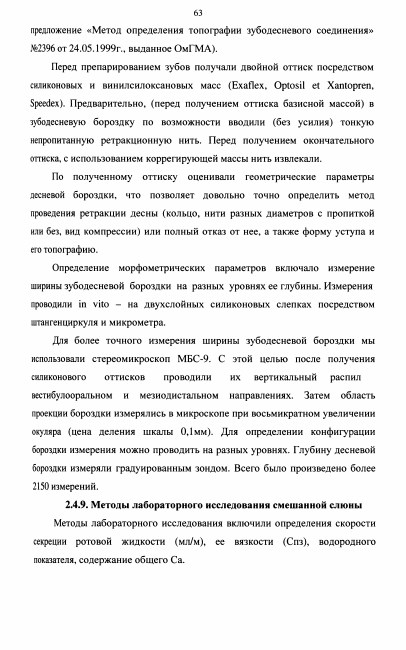 63

предложение «Метод определения топографии зубодесневого соединения» №2396 от 24.05.1999г., выданное ОмГМА).

Перед препарированием зубов получали двойной оттиск посредством силиконовых и винилсилоксановых масс (Exaflex, Optosil et Xantopren, Speedex). Предварительно, (перед получением оттиска базисной массой) в зубодесневую бороздку по возможности вводили (без усилия) тонкую непропитанную ретракционную нить. Перед получением окончательного оттиска, с использованием коррегирующей массы нить извлекали.

По полученному оттиску оценивали геометрические параметры десневой бороздки, что позволяет довольно точно определить метод проведения ретракции десны (кольцо, нити разных диаметров с пропиткой или без, вид компрессии) или полный отказ от нее, а также форму уступа и его топографию.

Определение морфометрических параметров включало измерение ширины зубодесневой бороздки на разных уровнях ее глубины. Измерения проводили in vito – на двухслойных силиконовых слепках посредством штангенциркуля и микрометра.

Для более точного измерения ширины зубодесневой бороздки мы использовали стереомикроскоп МБС-9. С этой целью после получения силиконового оттисков проводили их вертикальный распил вестибулооральном и мезиодистальном направлениях. Затем область проекции бороздки измерялись в микроскопе при восьмикратном увеличении окуляра (цена деления шкалы 0,1мм). Для определении конфигурации бороздки измерения можно проводить на разных уровнях. Глубину десневой бороздки измеряли градуированным зондом. Всего было произведено более 2150 измерений.

2.4.9. Методы лабораторного исследования смешанной слюны

Методы лабораторного исследования включили определения скорости секреции ротовой жидкости (мл/м), ее вязкости (Спз), водородного показателя, содержание общего Са.